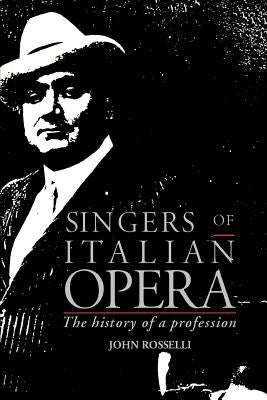 SINGERS OF ITALIAN OPERA

The history of a profession

JOHN ROSSELLI